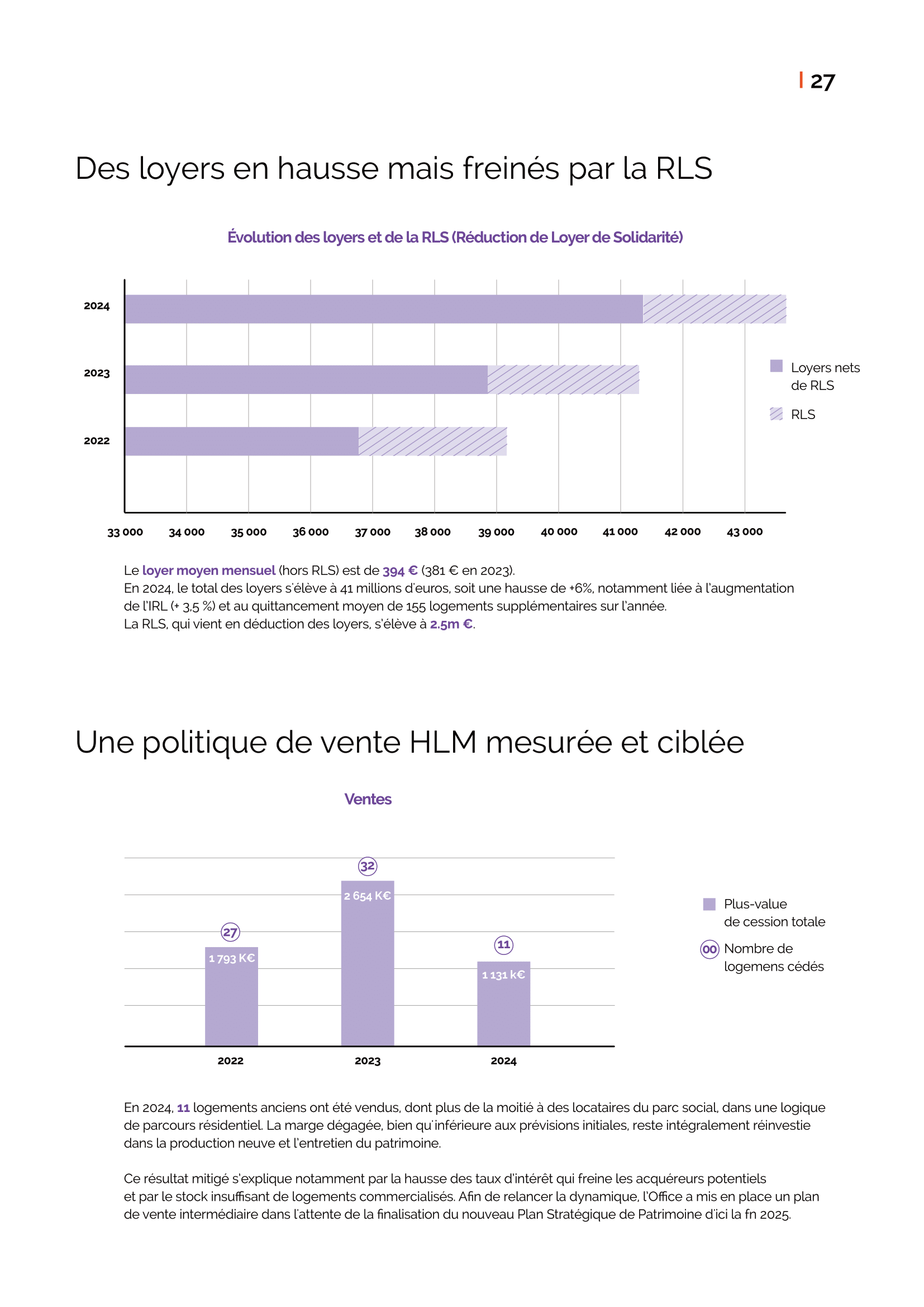 27

Des loyers en hausse mais freinés par la RLS

Évolution des loyers et de la RLS (Réduction de Loyer de Solidarité)

2024
2023
2022

33 000 34 000 35 000 36 000 37 000 38 000 39 000 40 000 41 000 42 000 43 000

Loyers nets de RLS
RLS

Le loyer moyen mensuel (hors RLS) est de 394 € (381 € en 2023).
En 2024, le total des loyers s'élève à 41 millions d'euros, soit une hausse de +6%, notamment liée à l'augmentation de l'IRL (+ 3,5 %) et au quittancement moyen de 155 logements supplémentaires sur l'année.
La RLS, qui vient en déduction des loyers, s'élève à 2.5m €.

Une politique de vente HLM mesurée et ciblée

Ventes

27
1 793 K€
32
2 654 K€
11
1 131 k€

2022 2023 2024

Plus-value de cession totale
00 Nombre de logemens cédés

En 2024, 11 logements anciens ont été vendus, dont plus de la moitié à des locataires du parc social, dans une logique de parcours résidentiel. La marge dégagée, bien qu'inférieure aux prévisions initiales, reste intégralement réinvestie dans la production neuve et l'entretien du patrimoine.

Ce résultat mitigé s'explique notamment par la hausse des taux d'intérêt qui freine les acquéreurs potentiels et par le stock insuffisant de logements commercialisés. Afin de relancer la dynamique, l'Office a mis en place un plan de vente intermédiaire dans l'attente de la finalisation du nouveau Plan Stratégique de Patrimoine d'ici la fn 2025.